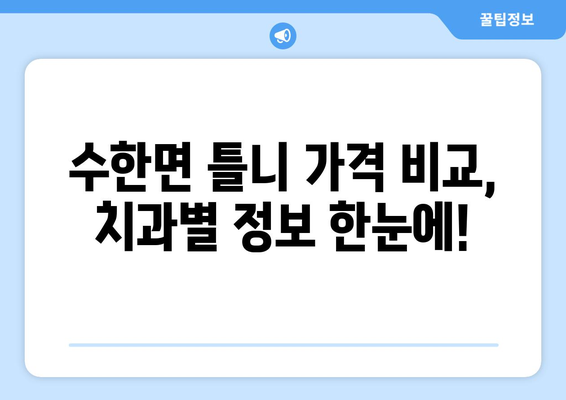 꿀팁정보

수한면 틀니 가격 비교, 치과별 정보 한눈에!